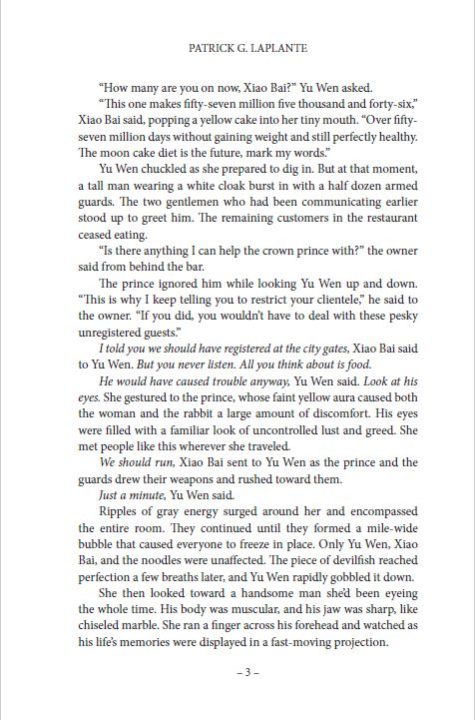 PATRICK G. LAPLANTE

"How many are you on now, Xiao Bai?" Yu Wen asked.

"This one makes fifty-seven million five thousand and forty-six," Xiao Bai said, popping a yellow cake into her tiny mouth. "Over fifty-seven million days without gaining weight and still perfectly healthy. The moon cake diet is the future, mark my words."

Yu Wen chuckled as she prepared to dig in. But at that moment, a tall man wearing a white cloak burst in with a half dozen armed guards. The two gentlemen who had been communicating earlier stood up to greet him. The remaining customers in the restaurant ceased eating.

"Is there anything I can help the crown prince with?" the owner said from behind the bar.

The prince ignored him while looking Yu Wen up and down. "This is why I keep telling you to restrict your clientele," he said to the owner. "If you did, you wouldn't have to deal with these pesky unregistered guests."

I told you we should have registered at the city gates, Xiao Bai said to Yu Wen. But you never listen. All you think about is food.

He would have caused trouble anyway, Yu Wen said. Look at his eyes. She gestured to the prince, whose faint yellow aura caused both the woman and the rabbit a large amount of discomfort. His eyes were filled with a familiar look of uncontrolled lust and greed. She met people like this wherever she traveled.

We should run, Xiao Bai sent to Yu Wen as the prince and the guards drew their weapons and rushed toward them.

Just a minute, Yu Wen said.

Ripples of gray energy surged around her and encompassed the entire room. They continued until they formed a mile-wide bubble that caused everyone to freeze in place. Only Yu Wen, Xiao Bai, and the noodles were unaffected. The piece of devilfish reached perfection a few breaths later, and Yu Wen rapidly gobbled it down.

She then looked toward a handsome man she'd been eyeing the whole time. His body was muscular, and his jaw was sharp, like chiseled marble. She ran a finger across his forehead and watched as his life's memories were displayed in a fast-moving projection.

– 3 –